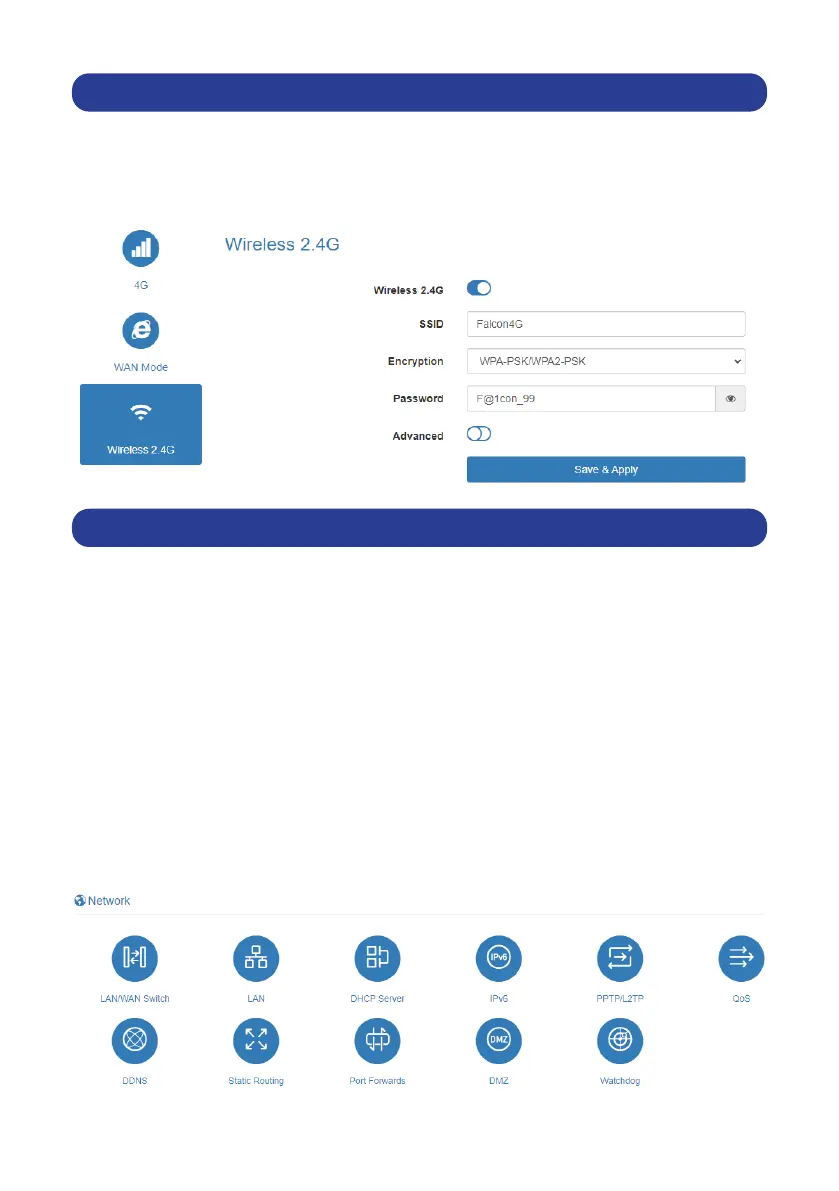 4G

WAN Mode

Wireless 2.4G

Wireless 2.4G

Wireless 2.4G

SSID
Falcon4G

Encryption
WPA-PSK/WPA2-PSK

Password
F@1con_99

Advanced

Save & Apply

Network

LAN/WAN Switch
LAN
DHCP Server
IPv6
PPTP/L2TP
QoS
DDNS
Static Routing
Port Forwards
DMZ
Watchdog